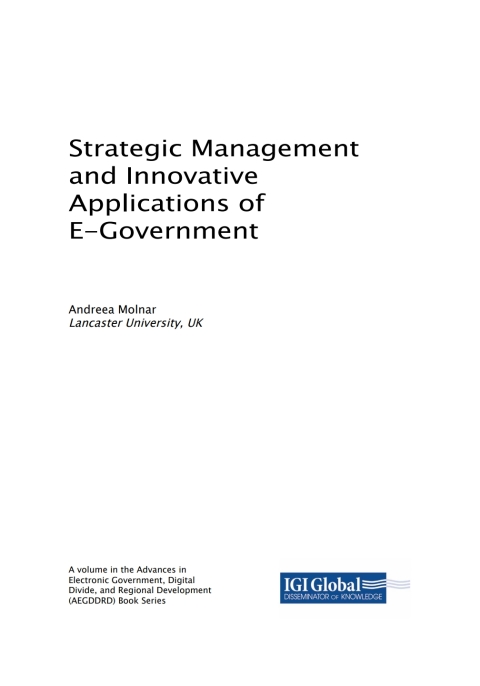 Strategic Management and Innovative Applications of E-Government

Andreea Molnar
Lancaster University, UK

A volume in the Advances in Electronic Government, Digital Divide, and Regional Development (AEGDDRD) Book Series

IGI Global
DISSEMINATOR OF KNOWLEDGE